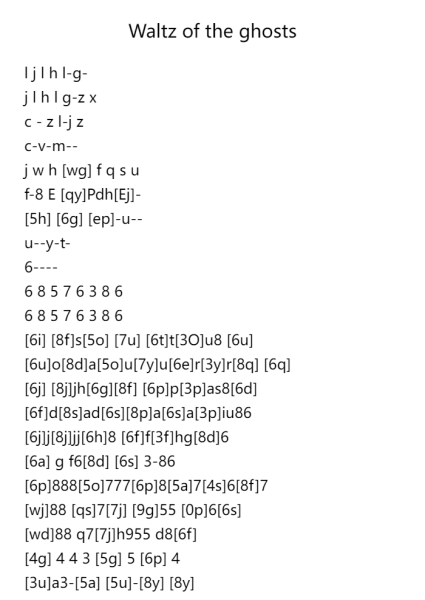 Waltz of the ghosts

l j l h l-g-
j l h l g-z x
c - z l-j z
c-v-m--
j w h [wg] f q s u
f-8 E [qy]Pdh[Ej]-
[5h] [6g] [ep]-u--
u--y-t-
6----
6 8 5 7 6 3 8 6
6 8 5 7 6 3 8 6
[6i] [8f]s[5o] [7u] [6t]t[3O]u8 [6u]
[6u]o[8d]a[5o]u[7y]u[6e]r[3y]r[8q] [6q]
[6j] [8j]jh[6g][8f] [6p]p[3p]as8[6d]
[6f]d[8s]ad[6s][8p]a[6s]a[3p]iu86
[6j]j[8j]jj[6h]8 [6f]f[3f]hg[8d]6
[6a] g f6[8d] [6s] 3-86
[6p]888[5o]777[6p]8[5a]7[4s]6[8f]7
[wj]88 [qs]7[7j] [9g]55 [0p]6[6s]
[wd]88 q7[7j]h955 d8[6f]
[4g] 4 4 3 [5g] 5 [6p] 4
[3u]a3-[5a] [5u]-[8y] [8y]